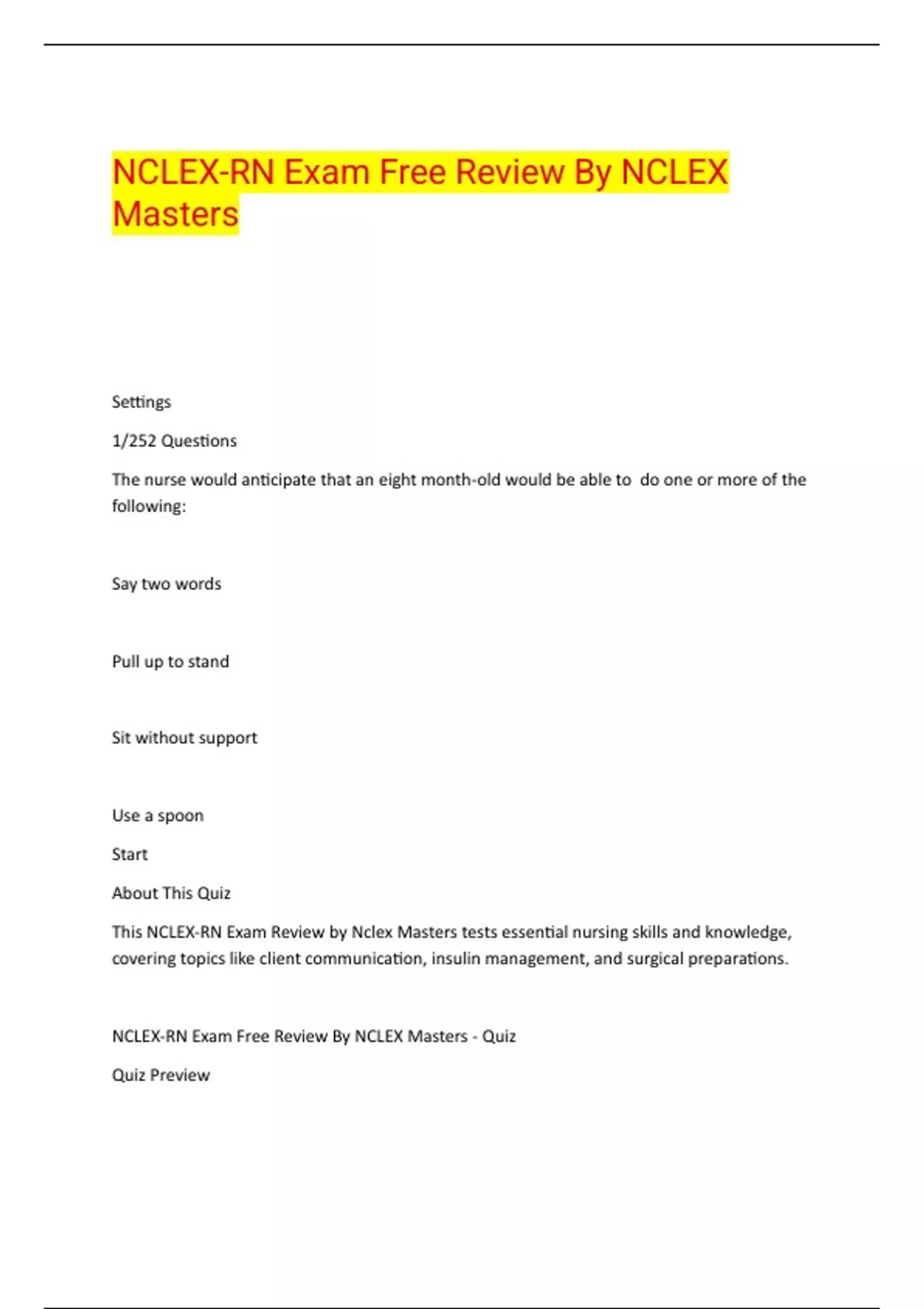 NCLEX-RN Exam Free Review By NCLEX Masters

Settings

1/252 Questions

The nurse would anticipate that an eight month-old would be able to do one or more of the following:

Say two words

Pull up to stand

Sit without support

Use a spoon

Start

About This Quiz

This NCLEX-RN Exam Review by Nclex Masters tests essential nursing skills and knowledge, covering topics like client communication, insulin management, and surgical preparations.

NCLEX-RN Exam Free Review By NCLEX Masters - Quiz

Quiz Preview